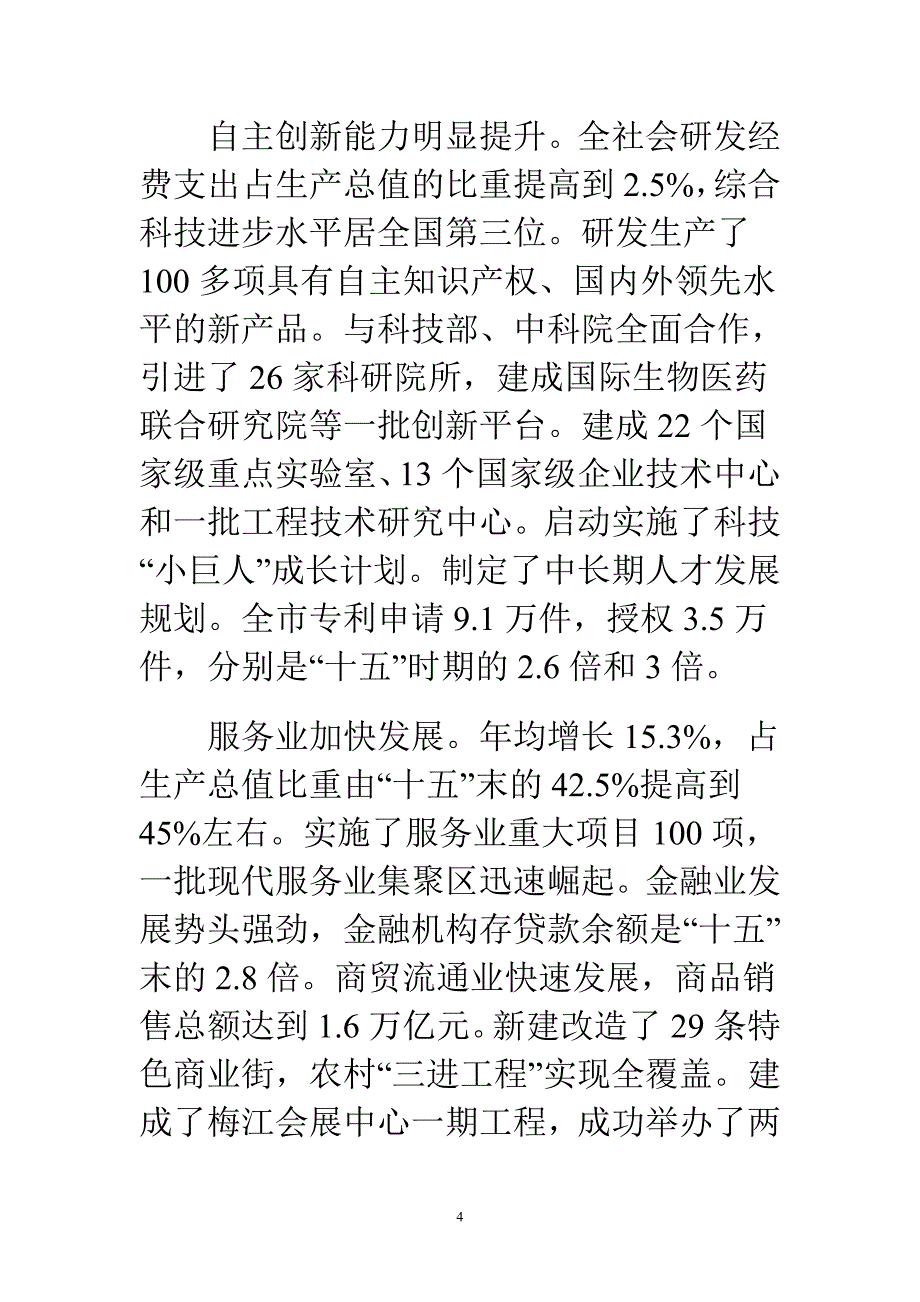 自主创新能力明显提升。全社会研发经费支出占生产总值的比重提高到 2.5%，综合科技进步水平居全国第三位。研发生产了 100 多项具有自主知识产权、国内外领先水平的新产品。与科技部、中科院全面合作，引进了 26 家科研院所，建成国际生物医药联合研究院等一批创新平台。建成 22 个国家级重点实验室、13 个国家级企业技术中心和一批工程技术研究中心。启动实施了科技“小巨人”成长计划。制定了中长期人才发展规划。全市专利申请 9.1 万件，授权 3.5 万件，分别是“十五”时期的 2.6 倍和 3 倍。

服务业加快发展。年均增长 15.3%，占生产总值比重由“十五”末的 42.5%提高到 45%左右。实施了服务业重大项目 100 项，一批现代服务业集聚区迅速崛起。金融业发展势头强劲，金融机构存贷款余额是“十五”末的 2.8 倍。商贸流通业快速发展，商品销售总额达到 1.6 万亿元。新建改造了 29 条特色商业街，农村“三进工程”实现全覆盖。建成了梅江会展中心一期工程，成功举办了两

4